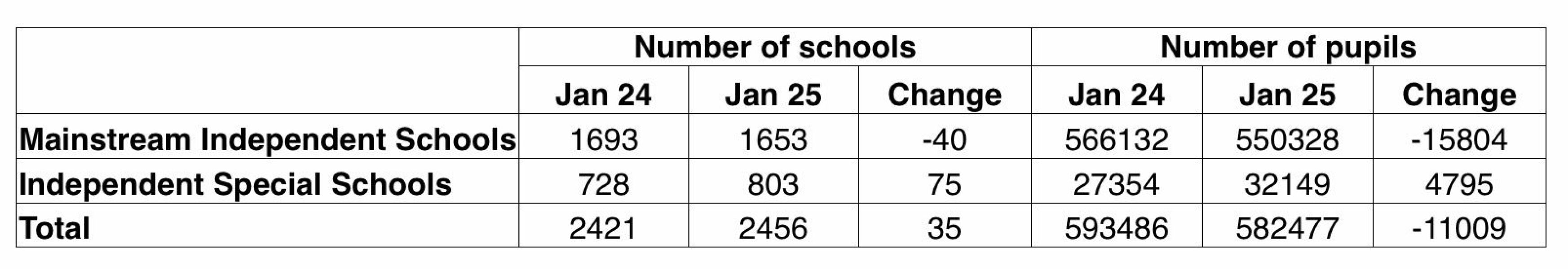 | | Number of schools | | | Number of pupils | | |
|---|---|---|---|---|---|---|
| | Jan 24 | Jan 25 | Change | Jan 24 | Jan 25 | Change |
| Mainstream Independent Schools | 1693 | 1653 | -40 | 566132 | 550328 | -15804 |
| Independent Special Schools | 728 | 803 | 75 | 27354 | 32149 | 4795 |
| Total | 2421 | 2456 | 35 | 593486 | 582477 | -11009 |